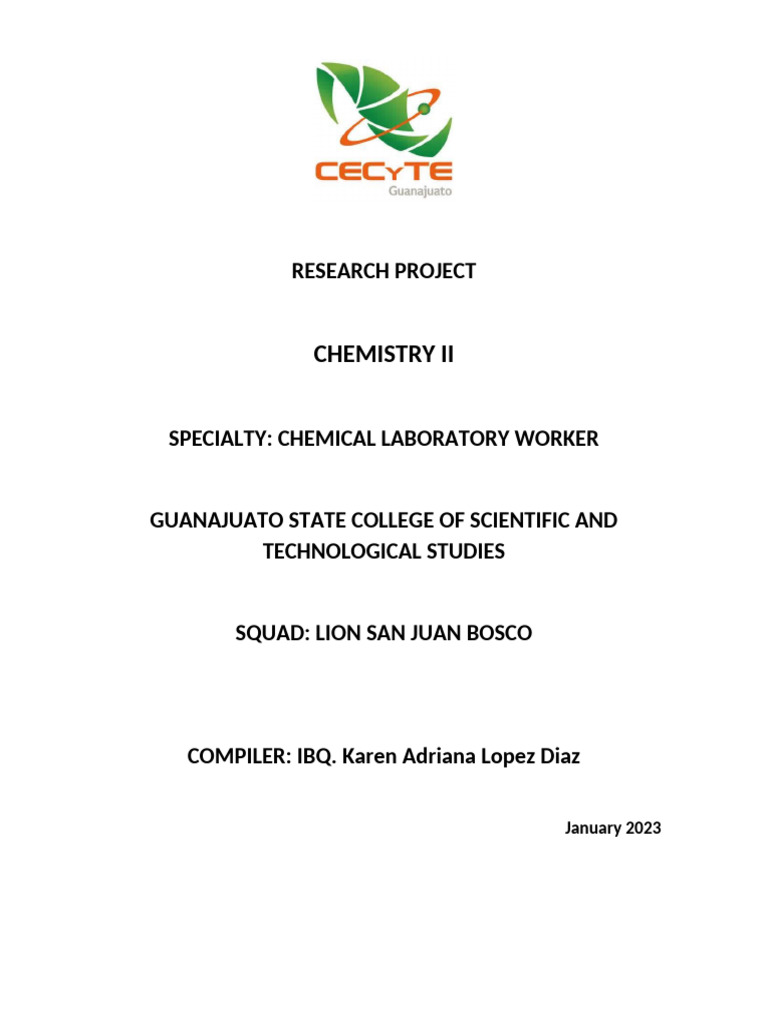 CECyTE
Guanajuato

RESEARCH PROJECT

CHEMISTRY II

SPECIALTY: CHEMICAL LABORATORY WORKER

GUANAJUATO STATE COLLEGE OF SCIENTIFIC AND TECHNOLOGICAL STUDIES

SQUAD: LION SAN JUAN BOSCO

COMPILER: IBQ. Karen Adriana Lopez Diaz

January 2023